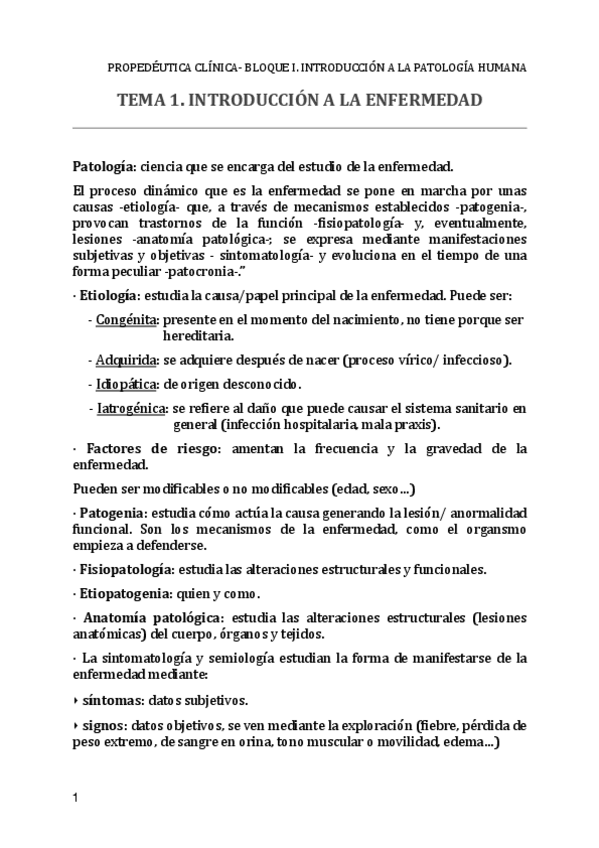 PROPEDÉUTICA CLÍNICA- BLOQUE I. INTRODUCCIÓN A LA PATOLOGÍA HUMANA

TEMA 1. INTRODUCCIÓN A LA ENFERMEDAD

Patología: ciencia que se encarga del estudio de la enfermedad.

El proceso dinámico que es la enfermedad se pone en marcha por unas causas -etiología- que, a través de mecanismos establecidos -patogenia-, provocan trastornos de la función -fisiopatología- y, eventualmente, lesiones -anatomía patológica-; se expresa mediante manifestaciones subjetivas y objetivas - sintomatología- y evoluciona en el tiempo de una forma peculiar -patocronia-."

· Etiología: estudia la causa/papel principal de la enfermedad. Puede ser:

- Congénita: presente en el momento del nacimiento, no tiene porque ser hereditaria.

- Adquirida: se adquiere después de nacer (proceso vírico/ infeccioso).

- Idiopática: de origen desconocido.

- Iatrogénica: se refiere al daño que puede causar el sistema sanitario en general (infección hospitalaria, mala praxis).

· Factores de riesgo: amentan la frecuencia y la gravedad de la enfermedad.

Pueden ser modificables o no modificables (edad, sexo...)

· Patogenia: estudia cómo actúa la causa generando la lesión/ anormalidad funcional. Son los mecanismos de la enfermedad, como el organsmo empieza a defenderse.

· Fisiopatología: estudia las alteraciones estructurales y funcionales.

· Etiopatogenia: quien y como.

· Anatomía patológica: estudia las alteraciones estructurales (lesiones anatómicas) del cuerpo, órganos y tejidos.

· La sintomatología y semiología estudian la forma de manifestarse de la enfermedad mediante:

‣ síntomas: datos subjetivos.

‣ signos: datos objetivos, se ven mediante la exploración (fiebre, pérdida de peso extremo, de sangre en orina, tono muscular o movilidad, edema...)

1